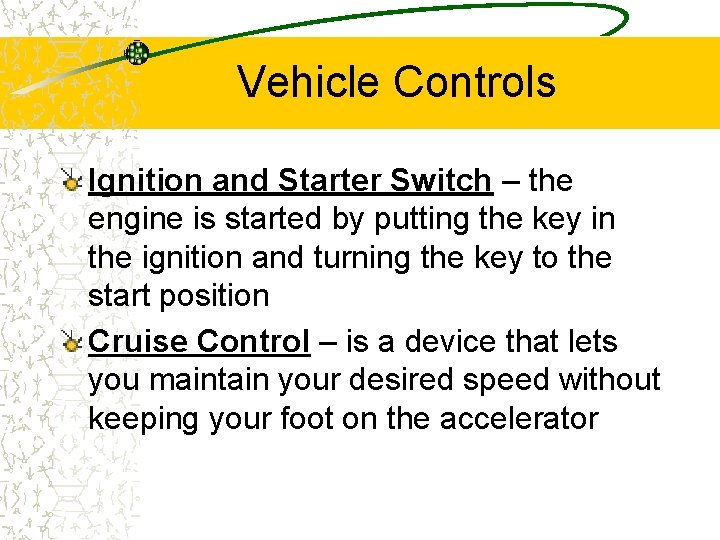 Vehicle Controls

Ignition and Starter Switch – the engine is started by putting the key in the ignition and turning the key to the start position

Cruise Control – is a device that lets you maintain your desired speed without keeping your foot on the accelerator